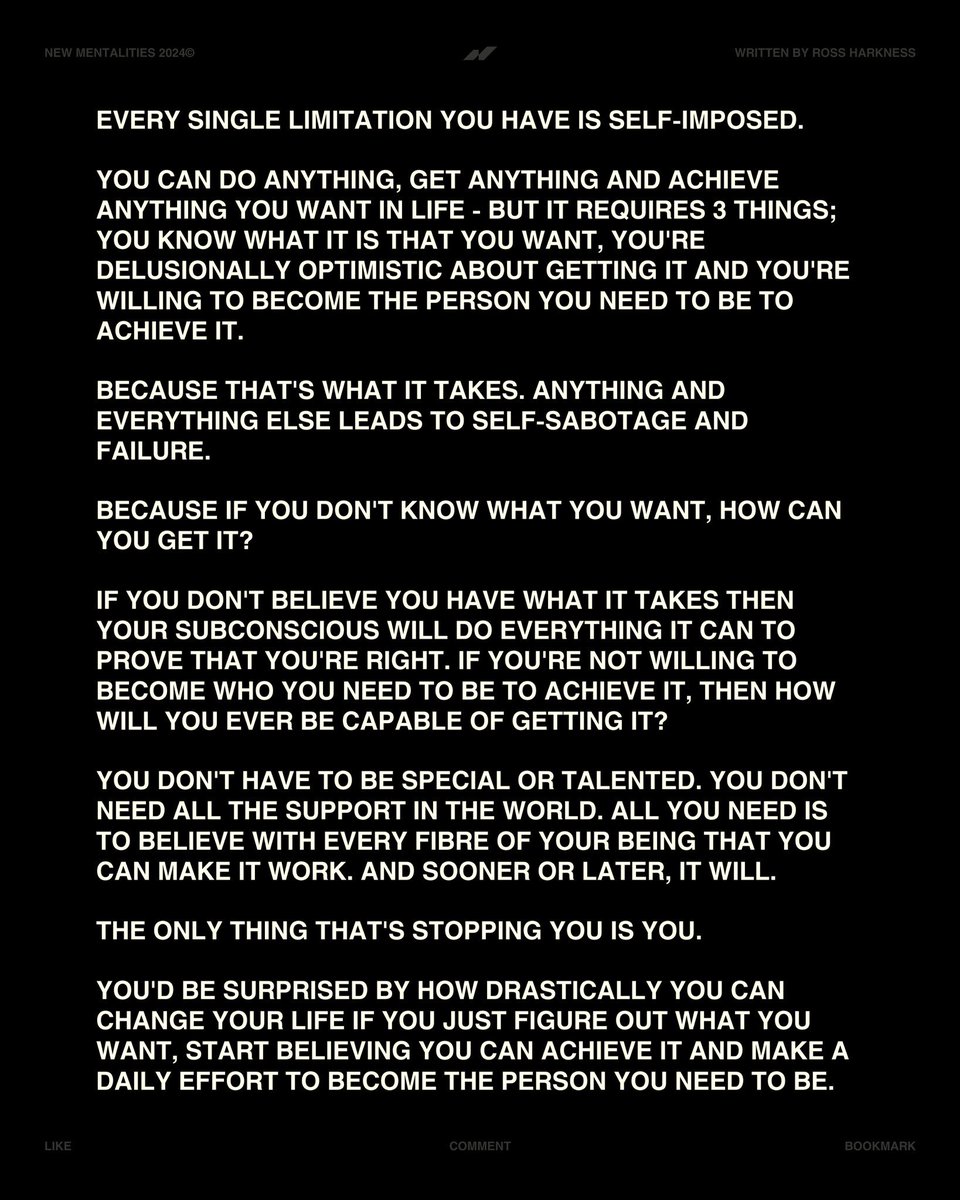 NEW MENTALITIES 2024©

WRITTEN BY ROSS HARKNESS

EVERY SINGLE LIMITATION YOU HAVE IS SELF-IMPOSED.

YOU CAN DO ANYTHING, GET ANYTHING AND ACHIEVE ANYTHING YOU WANT IN LIFE - BUT IT REQUIRES 3 THINGS; YOU KNOW WHAT IT IS THAT YOU WANT, YOU'RE DELUSIONALLY OPTIMISTIC ABOUT GETTING IT AND YOU'RE WILLING TO BECOME THE PERSON YOU NEED TO BE TO ACHIEVE IT.

BECAUSE THAT'S WHAT IT TAKES. ANYTHING AND EVERYTHING ELSE LEADS TO SELF-SABOTAGE AND FAILURE.

BECAUSE IF YOU DON'T KNOW WHAT YOU WANT, HOW CAN YOU GET IT?

IF YOU DON'T BELIEVE YOU HAVE WHAT IT TAKES THEN YOUR SUBCONSCIOUS WILL DO EVERYTHING IT CAN TO PROVE THAT YOU'RE RIGHT. IF YOU'RE NOT WILLING TO BECOME WHO YOU NEED TO BE TO ACHIEVE IT, THEN HOW WILL YOU EVER BE CAPABLE OF GETTING IT?

YOU DON'T HAVE TO BE SPECIAL OR TALENTED. YOU DON'T NEED ALL THE SUPPORT IN THE WORLD. ALL YOU NEED IS TO BELIEVE WITH EVERY FIBRE OF YOUR BEING THAT YOU CAN MAKE IT WORK. AND SOONER OR LATER, IT WILL.

THE ONLY THING THAT'S STOPPING YOU IS YOU.

YOU'D BE SURPRISED BY HOW DRASTICALLY YOU CAN CHANGE YOUR LIFE IF YOU JUST FIGURE OUT WHAT YOU WANT, START BELIEVING YOU CAN ACHIEVE IT AND MAKE A DAILY EFFORT TO BECOME THE PERSON YOU NEED TO BE.

LIKE

COMMENT

BOOKMARK